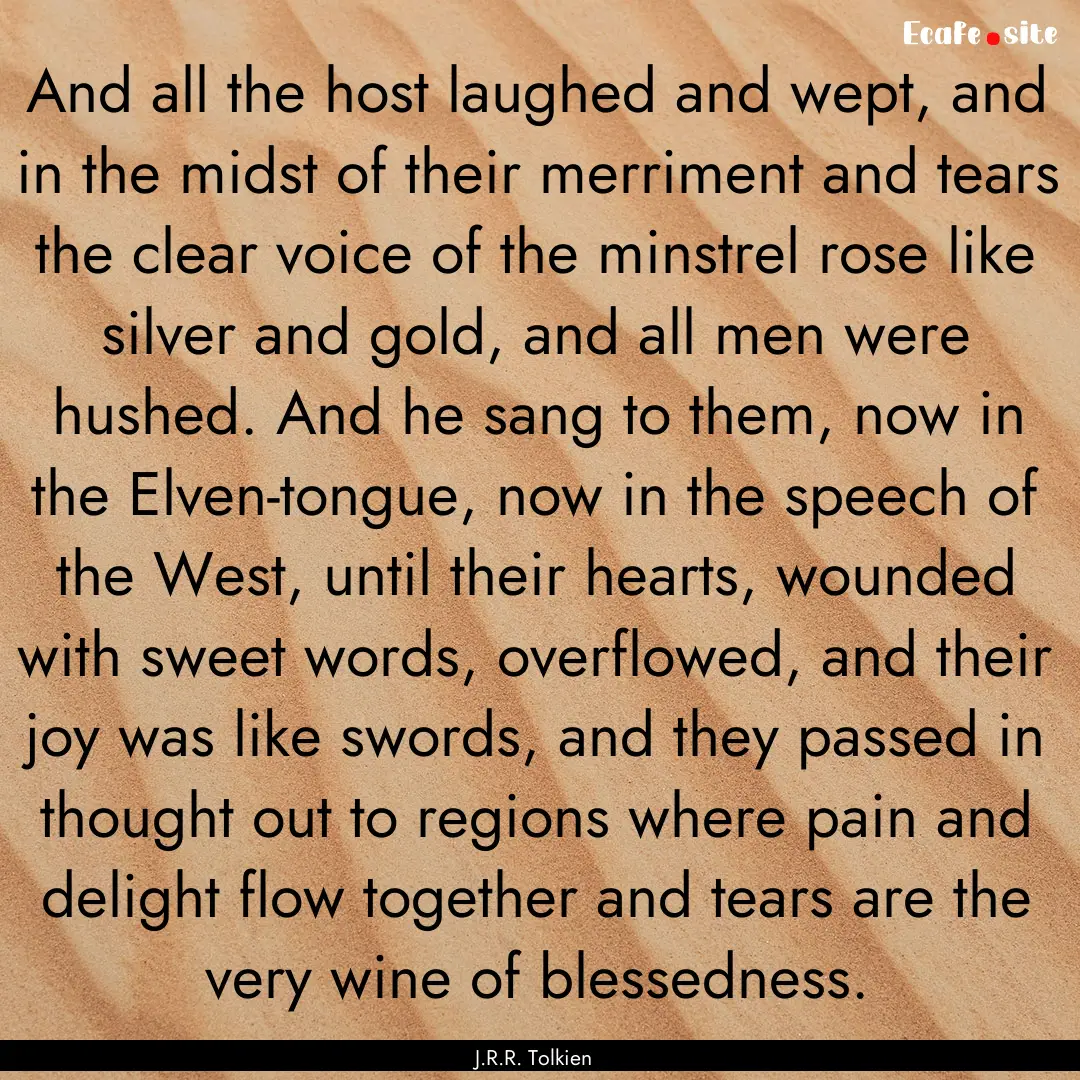 Ecafe.site

And all the host laughed and wept, and in the midst of their merriment and tears the clear voice of the minstrel rose like silver and gold, and all men were hushed. And he sang to them, now in the Elven-tongue, now in the speech of the West, until their hearts, wounded with sweet words, overflowed, and their joy was like swords, and they passed in thought out to regions where pain and delight flow together and tears are the very wine of blessedness.

J.R.R. Tolkien